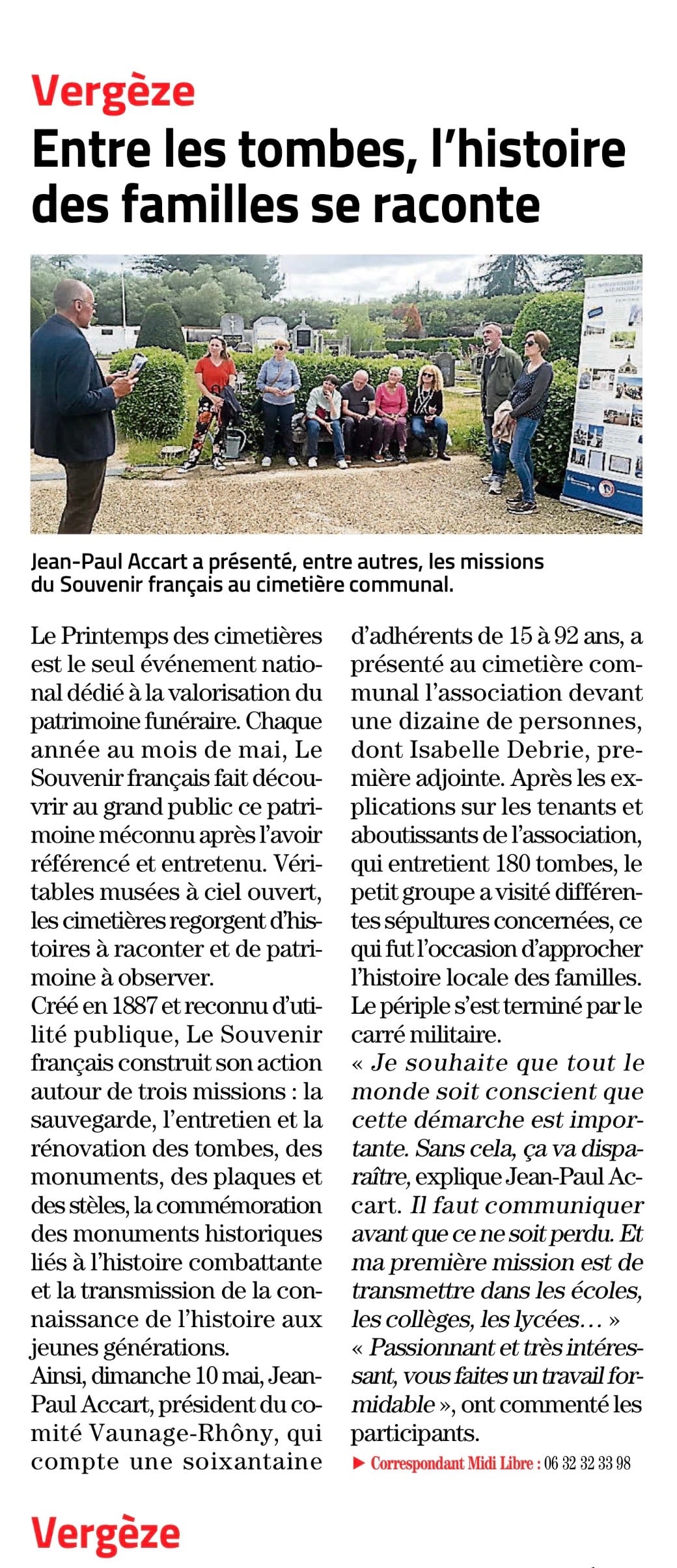 Vergèze

Entre les tombes, l'histoire des familles se raconte

Jean-Paul Accart a présenté, entre autres, les missions du Souvenir français au cimetière communal.

Le Printemps des cimetières est le seul événement national dédié à la valorisation du patrimoine funéraire. Chaque année au mois de mai, Le Souvenir français fait découvrir au grand public ce patrimoine méconnu après l'avoir référencé et entretenu. Véritables musées à ciel ouvert, les cimetières regorgent d'histoires à raconter et de patrimoine à observer.
Créé en 1887 et reconnu d'utilité publique, Le Souvenir français construit son action autour de trois missions : la sauvegarde, l'entretien et la rénovation des tombes, des monuments, des plaques et des stèles, la commémoration des monuments historiques liés à l'histoire combattante et la transmission de la connaissance de l'histoire aux jeunes générations.
Ainsi, dimanche 10 mai, Jean-Paul Accart, président du comité Vaunage-Rhôny, qui compte une soixantaine d'adhérents de 15 à 92 ans, a présenté au cimetière communal l'association devant une dizaine de personnes, dont Isabelle Debrie, première adjointe. Après les explications sur les tenants et aboutissants de l'association, qui entretient 180 tombes, le petit groupe a visité différentes sépultures concernées, ce qui fut l'occasion d'approcher l'histoire locale des familles. Le périple s'est terminé par le carré militaire.
« Je souhaite que tout le monde soit conscient que cette démarche est importante. Sans cela, ça va disparaître, explique Jean-Paul Accart. Il faut communiquer avant que ce ne soit perdu. Et ma première mission est de transmettre dans les écoles, les collèges, les lycées… »
« Passionnant et très intéressant, vous faites un travail formidable », ont commenté les participants.
▶ Correspondant Midi Libre : 06 32 32 33 98

Vergèze